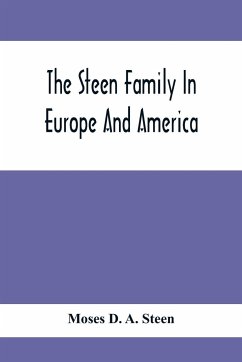 The Steen Family In Europe And America

Moses D. A. Steen